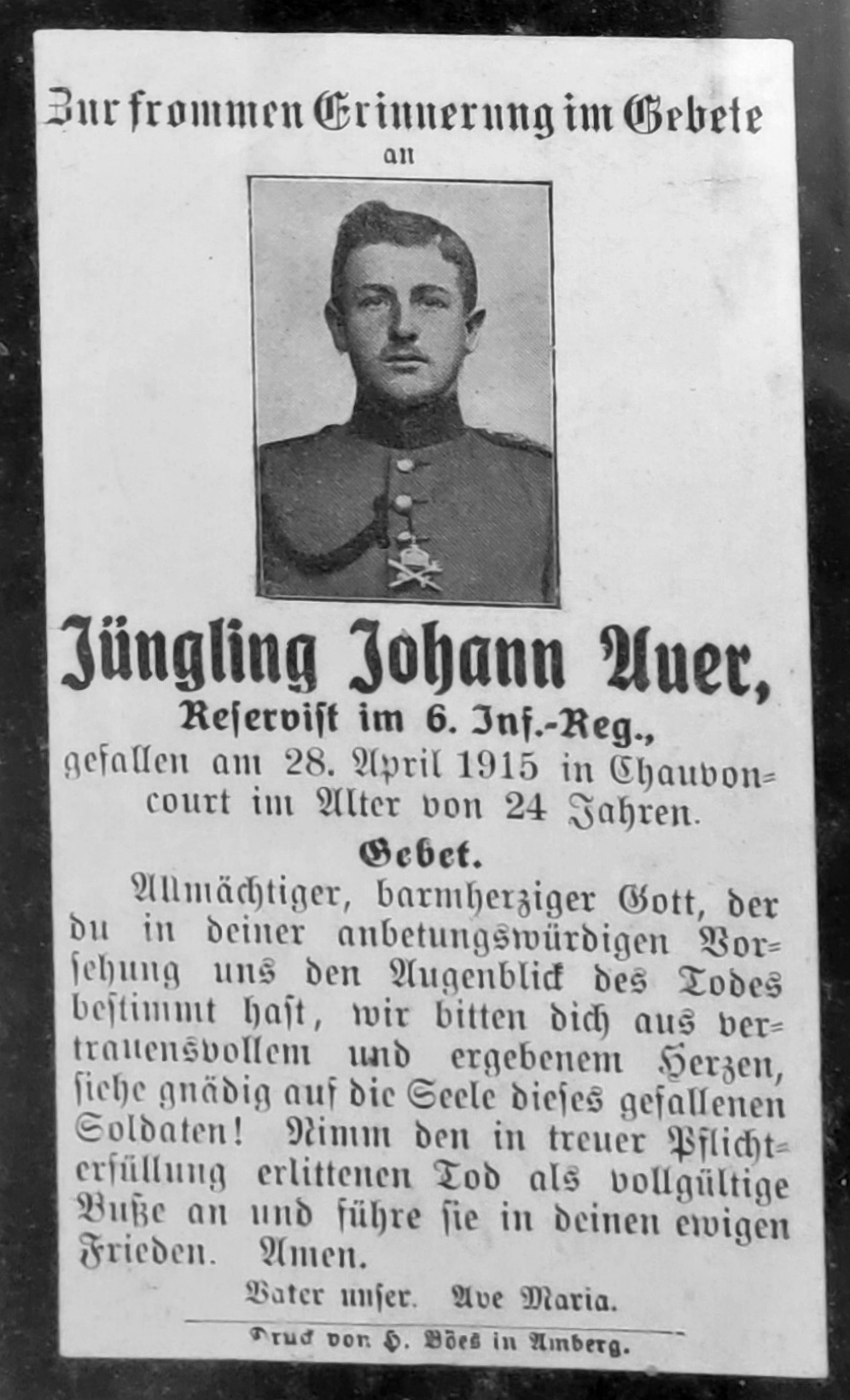 Zur frommen Erinnerung im Gebete
an

Jüngling Johann Auer,
Reservist im 6. Inf.-Reg.,
gefallen am 28. April 1915 in Chauvoncourt im Alter von 24 Jahren.

Gebet.

Allmächtiger, barmherziger Gott, der du in deiner anbetungswürdigen Vorsehung uns den Augenblick des Todes bestimmt hast, wir bitten dich aus vertrauensvollem und ergebenem Herzen, siehe gnädig auf die Seele dieses gefallenen Soldaten! Nimm den in treuer Pflichterfüllung erlittenen Tod als vollgültige Buße an und führe sie in deinen ewigen Frieden. Amen.

Vater unser. Ave Maria.

Druck von H. Böes in Amberg.